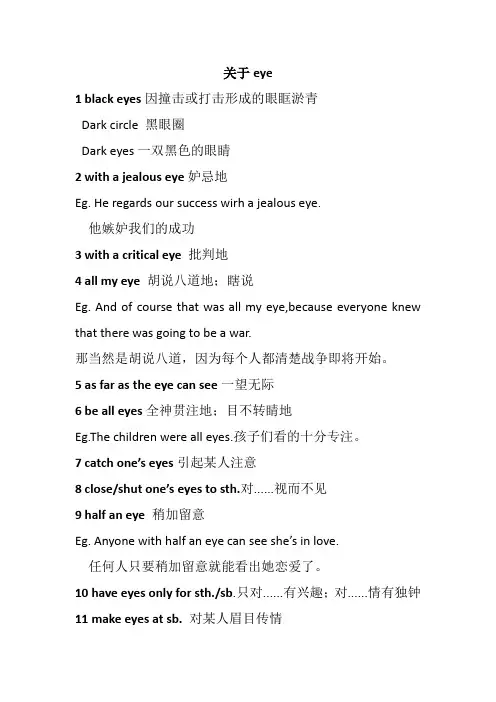 关于 eye

1 black eyes 因撞击或打击形成的眼眶淤青

Dark circle 黑眼圈

Dark eyes 一双黑色的眼睛

2 with a jealous eye 妒忌地

Eg. He regards our success wirh a jealous eye.

他嫉妒我们的成功

3 with a critical eye 批判地

4 all my eye 胡说八道地；瞎说

Eg. And of course that was all my eye,because everyone knew that there was going to be a war.

那当然是胡说八道，因为每个人都清楚战争即将开始。

5 as far as the eye can see 一望无际

6 be all eyes 全神贯注地；目不转睛地

Eg.The children were all eyes.孩子们看的十分专注。

7 catch one's eyes 引起某人注意

8 close/shut one's eyes to sth.对......视而不见

9 half an eye 稍加留意

Eg. Anyone with half an eye can see she's in love.

任何人只要稍加留意就能看出她恋爱了。

10 have eyes only for sth./sb.只对......有兴趣；对......情有独钟

11 make eyes at sb. 对某人眉目传情